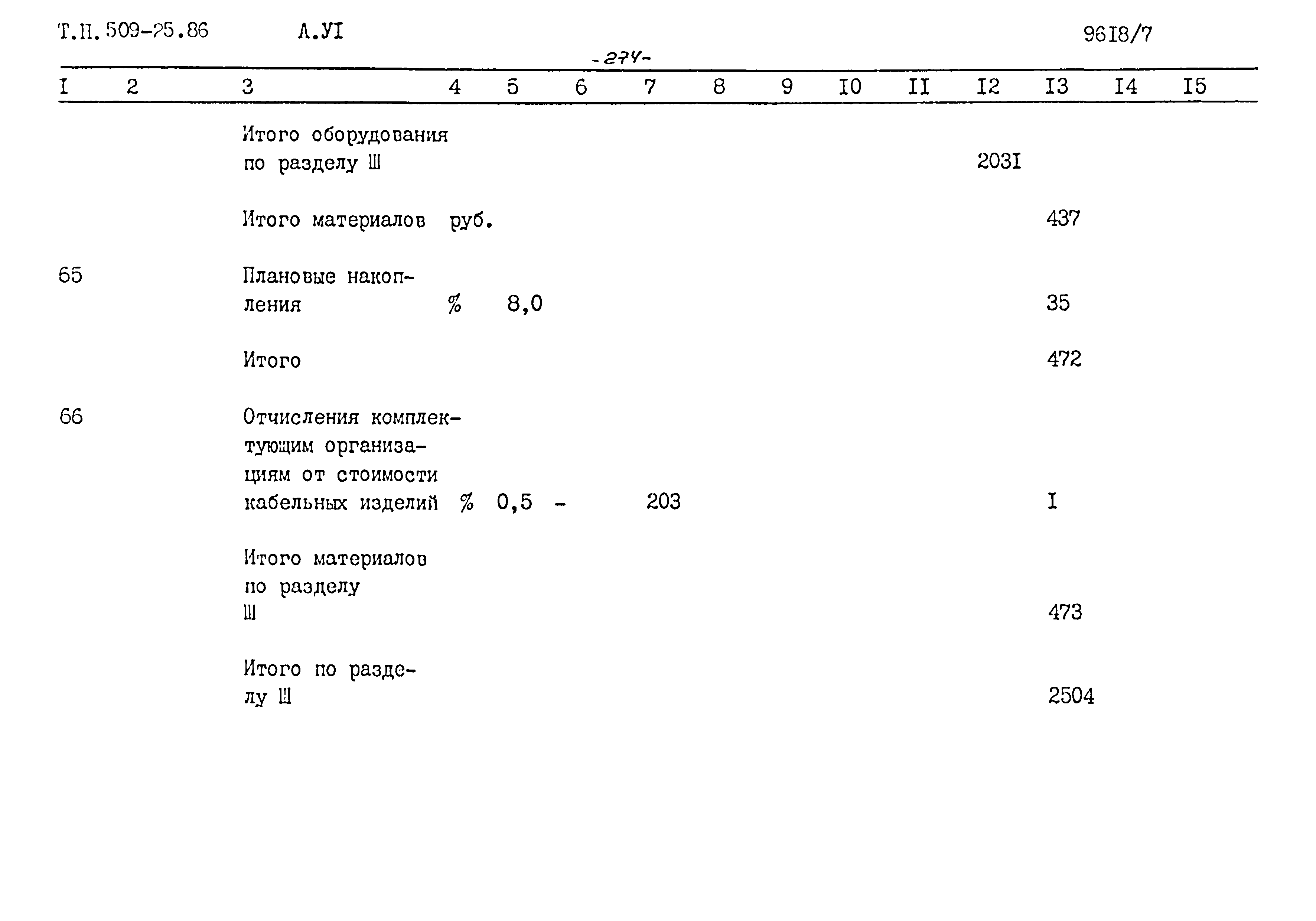 Т.П. 509-25.86 А.УI 96I8/7

-274-

| I | 2 | 3 | 4 | 5 | 6 | 7 | 8 | 9 | I0 | II | I2 | I3 | I4 | I5 |
|---|---|---|---|---|---|---|---|---|---|---|---|---|---|---|
| | | Итого оборудования по разделу Ш | | | | | | | | | 203I | | | |
| | | Итого материалов | руб. | | | | | | | | | 437 | | |
| 65 | | Плановые накопления | % | 8,0 | | | | | | | | 35 | | |
| | | Итого | | | | | | | | | | 472 | | |
| 66 | | Отчисления комплектующим организациям от стоимости кабельных изделий | % | 0,5 | - | 203 | | | | | | I | | |
| | | Итого материалов по разделу Ш | | | | | | | | | | 473 | | |
| | | Итого по разделу Ш | | | | | | | | | | 2504 | | |